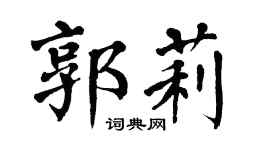 郭莉

词典网